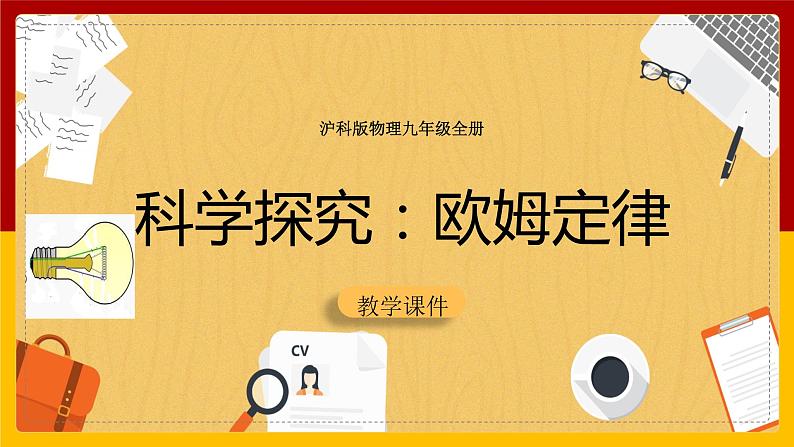 沪科版物理九年级全册

科学探究：欧姆定律

教学课件

CV